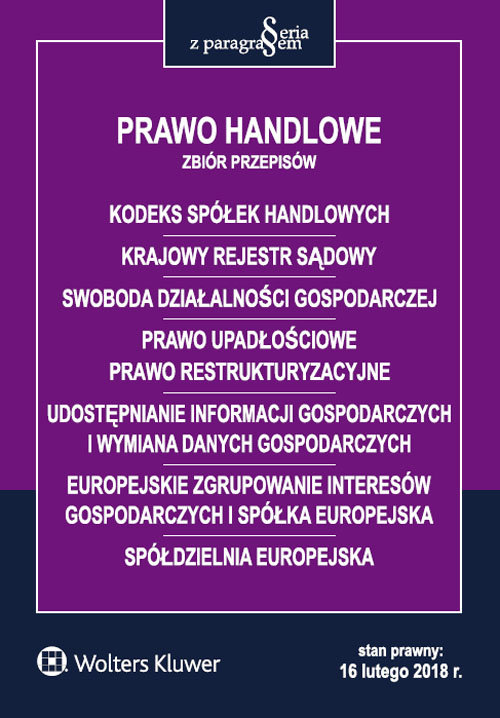 Seria z paragrafem

PRAWO HANDLOWE
ZBIÓR PRZEPISÓW

KODEKS SPÓŁEK HANDLOWYCH

KRAJOWY REJESTR SĄDOWY

SWOBODA DZIAŁALNOŚCI GOSPODARCZEJ

PRAWO UPADŁOŚCIOWE
PRAWO RESTRUKTURYZACYJNE

UDOSTĘPNIANIE INFORMACJI GOSPODARCZYCH I WYMIANA DANYCH GOSPODARCZYCH

EUROPEJSKIE ZGRUPOWANIE INTERESÓW GOSPODARCZYCH I SPÓŁKA EUROPEJSKA

SPÓŁDZIELNIA EUROPEJSKA

Wolters Kluwer

stan prawny:
16 lutego 2018 r.